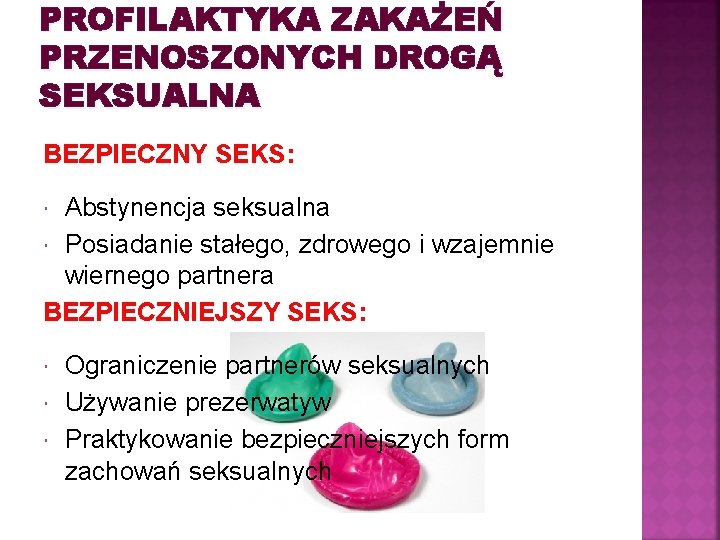 PROFILAKTYKA ZAKAŻEŃ PRZENOSZONYCH DROGĄ SEKSUALNA

BEZPIECZNY SEKS:

• Abstynencja seksualna
• Posiadanie stałego, zdrowego i wzajemnie wiernego partnera

BEZPIECZNIEJSZY SEKS:

• Ograniczenie partnerów seksualnych
• Używanie prezerwatyw
• Praktykowanie bezpieczniejszych form zachowań seksualnych